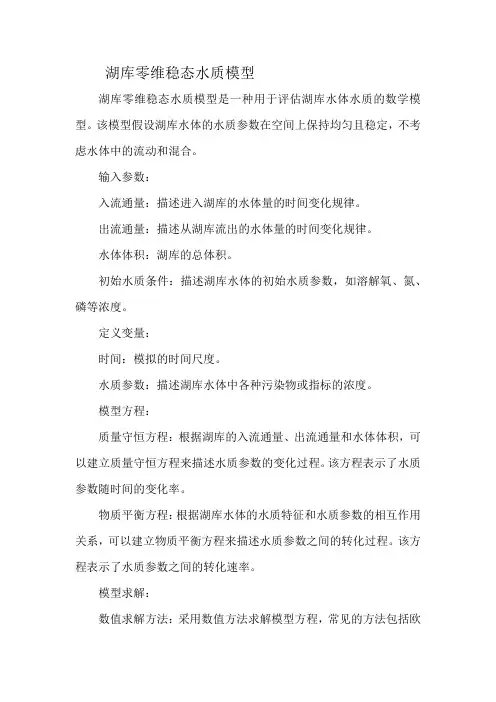 湖库零维稳态水质模型

湖库零维稳态水质模型是一种用于评估湖库水体水质的数学模型。该模型假设湖库水体的水质参数在空间上保持均匀且稳定，不考虑水体中的流动和混合。

输入参数：

入流通量：描述进入湖库的水体量的时间变化规律。

出流通量：描述从湖库流出的水体量的时间变化规律。

水体体积：湖库的总体积。

初始水质条件：描述湖库水体的初始水质参数，如溶解氧、氮、磷等浓度。

定义变量：

时间：模拟的时间尺度。

水质参数：描述湖库水体中各种污染物或指标的浓度。

模型方程：

质量守恒方程：根据湖库的入流通量、出流通量和水体体积，可以建立质量守恒方程来描述水质参数的变化过程。该方程表示了水质参数随时间的变化率。

物质平衡方程：根据湖库水体的水质特征和水质参数的相互作用关系，可以建立物质平衡方程来描述水质参数之间的转化过程。该方程表示了水质参数之间的转化速率。

模型求解：

数值求解方法：采用数值方法求解模型方程，常见的方法包括欧